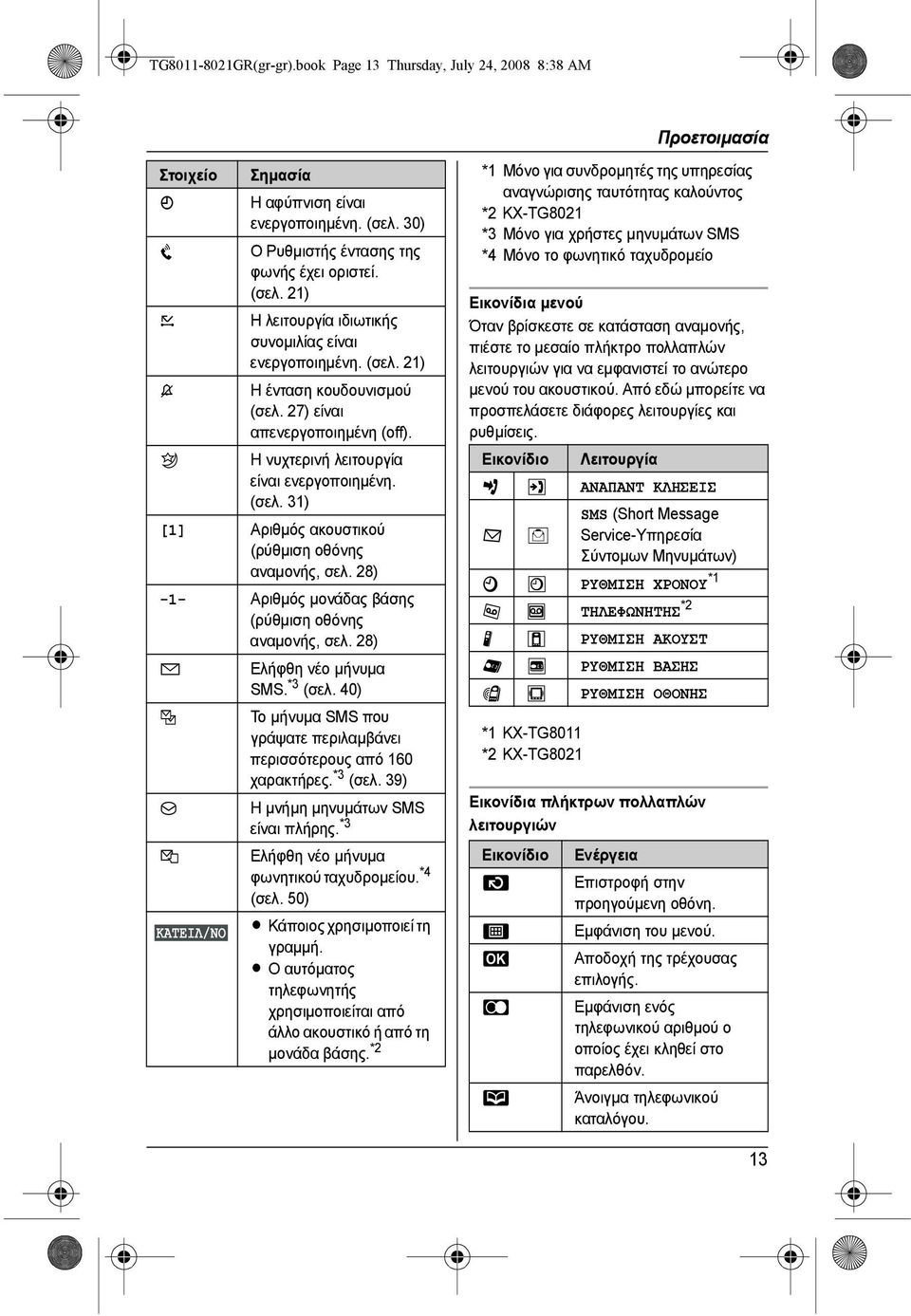 TG8011-8021GR(gr-gr).book Page 13 Thursday, July 24, 2008 8:38 AM

Προετοιμασία

| Στοιχείο | Σημασία |
|---|---|
| | Η αφύπνιση είναι ενεργοποιημένη. (σελ. 30) |
| | Ο Ρυθμιστής έντασης της φωνής έχει οριστεί. (σελ. 21) |
| | Η λειτουργία ιδιωτικής συνομιλίας είναι ενεργοποιημένη. (σελ. 21) |
| | Η ένταση κουδουνισμού (σελ. 27) είναι απενεργοποιημένη (off). |
| | Η νυχτερινή λειτουργία είναι ενεργοποιημένη. (σελ. 31) |
| [1] | Αριθμός ακουστικού (ρύθμιση οθόνης αναμονής, σελ. 28) |
| -1- | Αριθμός μονάδας βάσης (ρύθμιση οθόνης αναμονής, σελ. 28) |
| | Ελήφθη νέο μήνυμα SMS.$^{*3}$ (σελ. 40) |
| | Το μήνυμα SMS που γράψατε περιλαμβάνει περισσότερους από 160 χαρακτήρες.$^{*3}$ (σελ. 39) |
| | Η μνήμη μηνυμάτων SMS είναι πλήρης.$^{*3}$ |
| | Ελήφθη νέο μήνυμα φωνητικού ταχυδρομείου.$^{*4}$ (σελ. 50) |
| ΚΑΤΕΙΛ/ΝΟ | ● Κάποιος χρησιμοποιεί τη γραμμή. ● Ο αυτόματος τηλεφωνητής χρησιμοποιείται από άλλο ακουστικό ή από τη μονάδα βάσης.$^{*2}$ |

*1 Μόνο για συνδρομητές της υπηρεσίας αναγνώρισης ταυτότητας καλούντος
*2 KX-TG8021
*3 Μόνο για χρήστες μηνυμάτων SMS
*4 Μόνο το φωνητικό ταχυδρομείο

Εικονίδια μενού
Όταν βρίσκεστε σε κατάσταση αναμονής, πιέστε το μεσαίο πλήκτρο πολλαπλών λειτουργιών για να εμφανιστεί το ανώτερο μενού του ακουστικού. Από εδώ μπορείτε να προσπελάσετε διάφορες λειτουργίες και ρυθμίσεις.

| Εικονίδιο | Λειτουργία |
|---|---|
| | ΑΝΑΠΑΝΤ ΚΛΗΣΕΙΣ |
| | SMS (Short Message Service-Υπηρεσία Σύντομων Μηνυμάτων) |
| | ΡΥΘΜΙΣΗ ΧΡΟΝΟΥ$^{*1}$ |
| | ΤΗΛΕΦΩΝΗΤΗΣ$^{*2}$ |
| | ΡΥΘΜΙΣΗ ΑΚΟΥΣΤ |
| | ΡΥΘΜΙΣΗ ΒΑΣΗΣ |
| | ΡΥΘΜΙΣΗ ΟΘΟΝΗΣ |

*1 KX-TG8011
*2 KX-TG8021

Εικονίδια πλήκτρων πολλαπλών λειτουργιών

| Εικονίδιο | Ενέργεια |
|---|---|
| | Επιστροφή στην προηγούμενη οθόνη. |
| | Εμφάνιση του μενού. |
| OK | Αποδοχή της τρέχουσας επιλογής. |
| | Εμφάνιση ενός τηλεφωνικού αριθμού ο οποίος έχει κληθεί στο παρελθόν. |
| | Άνοιγμα τηλεφωνικού καταλόγου. |

13